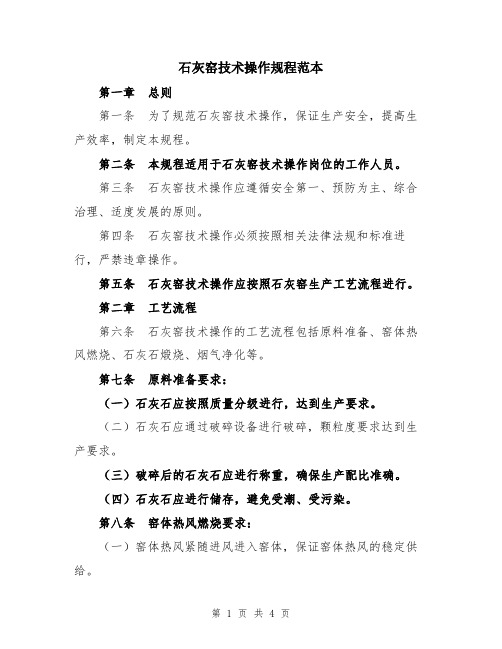 石灰窑技术操作规程范本

第一章　总则

第一条　为了规范石灰窑技术操作，保证生产安全，提高生产效率，制定本规程。

第二条　本规程适用于石灰窑技术操作岗位的工作人员。

第三条　石灰窑技术操作应遵循安全第一、预防为主、综合治理、适度发展的原则。

第四条　石灰窑技术操作必须按照相关法律法规和标准进行，严禁违章操作。

第五条　石灰窑技术操作应按照石灰窑生产工艺流程进行。

第二章　工艺流程

第六条　石灰窑技术操作的工艺流程包括原料准备、窑体热风燃烧、石灰石煅烧、烟气净化等。

第七条　原料准备要求：

（一）石灰石应按照质量分级进行，达到生产要求。

（二）石灰石应通过破碎设备进行破碎，颗粒度要求达到生产要求。

（三）破碎后的石灰石应进行称重，确保生产配比准确。

（四）石灰石应进行储存，避免受潮、受污染。

第八条　窑体热风燃烧要求：

（一）窑体热风紧随进风进入窑体，保证窑体热风的稳定供给。

第 1 页 共 4 页